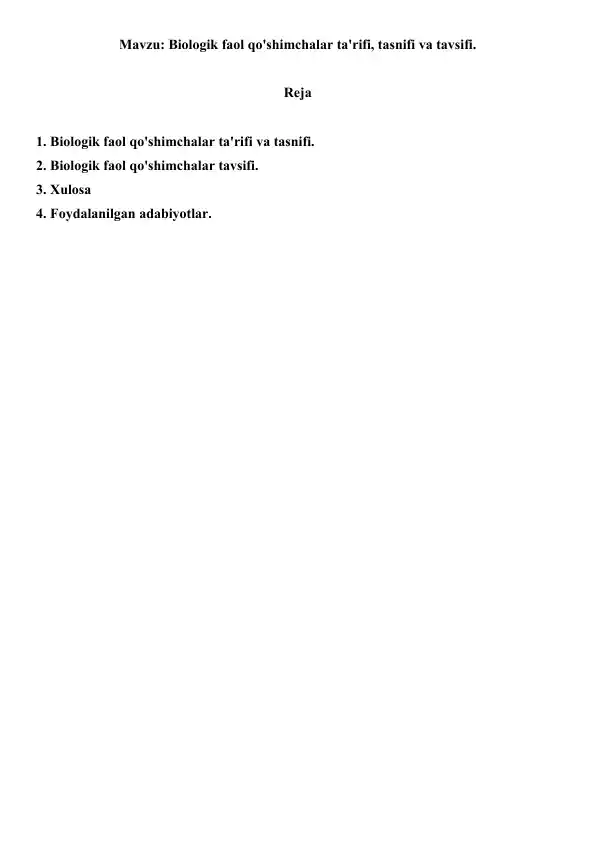 Mavzu: Biologik faol qo'shimchalar ta'rifi, tasnifi va tavsifi.

Reja

1. Biologik faol qo'shimchalar ta'rifi va tasnifi.
2. Biologik faol qo'shimchalar tavsifi.
3. Xulosa
4. Foydalanilgan adabiyotlar.